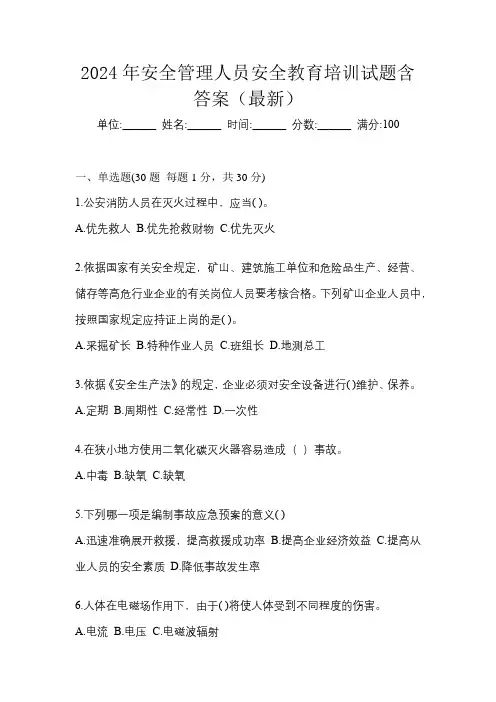 2024 年安全管理人员安全教育培训试题含答案（最新）

单位:______ 姓名:______ 时间:______ 分数:______ 满分:100

一、单选题(30 题 每题 1 分，共 30 分)

1.公安消防人员在灭火过程中，应当( )。

A.优先救人 B.优先抢救财物 C.优先灭火

2.依据国家有关安全规定，矿山、建筑施工单位和危险品生产、经营、储存等高危行业企业的有关岗位人员要考核合格。下列矿山企业人员中，按照国家规定应持证上岗的是( )。

A.采掘矿长 B.特种作业人员 C.班组长 D.地测总工

3.依据《安全生产法》的规定，企业必须对安全设备进行( )维护、保养。

A.定期 B.周期性 C.经常性 D.一次性

4.在狭小地方使用二氧化碳灭火器容易造成（ ）事故。

A.中毒 B.缺氧 C.缺氧

5.下列哪一项是编制事故应急预案的意义( )

A.迅速准确展开救援，提高救援成功率 B.提高企业经济效益 C.提高从业人员的安全素质 D.降低事故发生率

6.人体在电磁场作用下，由于( )将使人体受到不同程度的伤害。

A.电流 B.电压 C.电磁波辐射